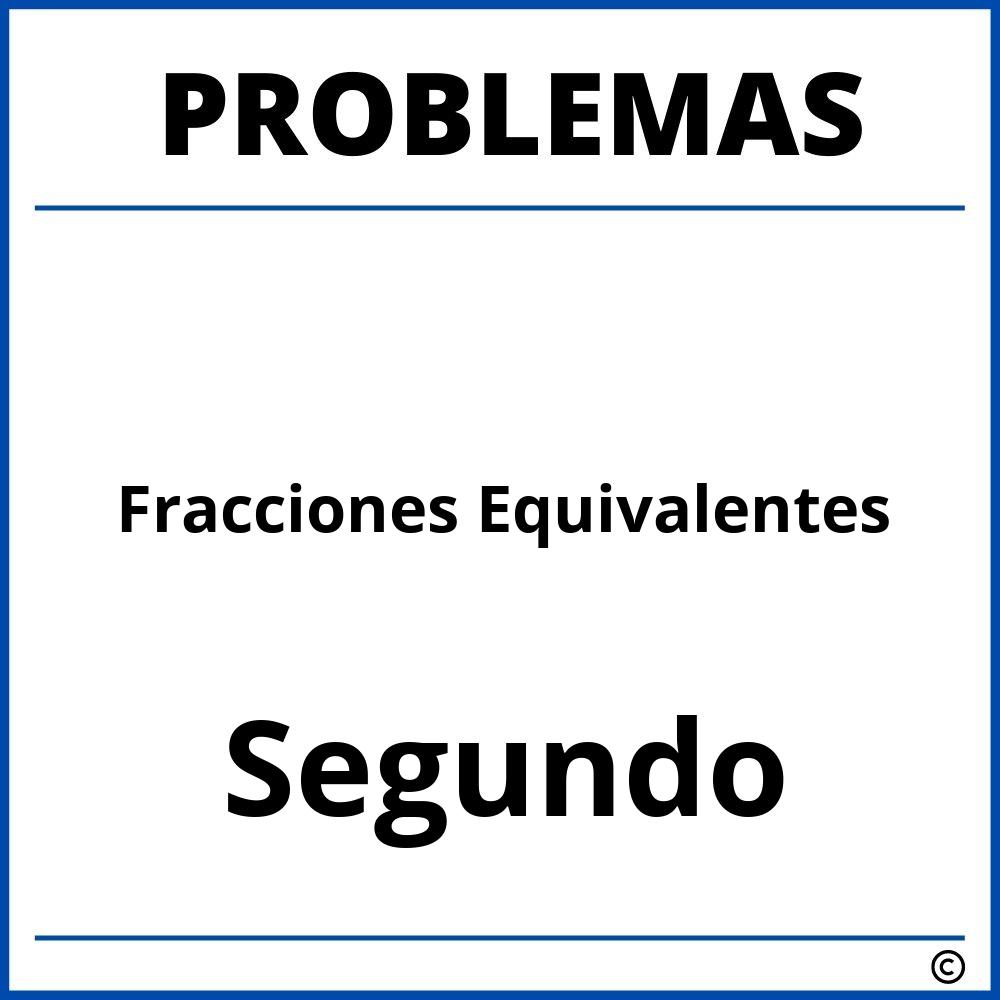 PROBLEMAS

Fracciones Equivalentes

Segundo

©